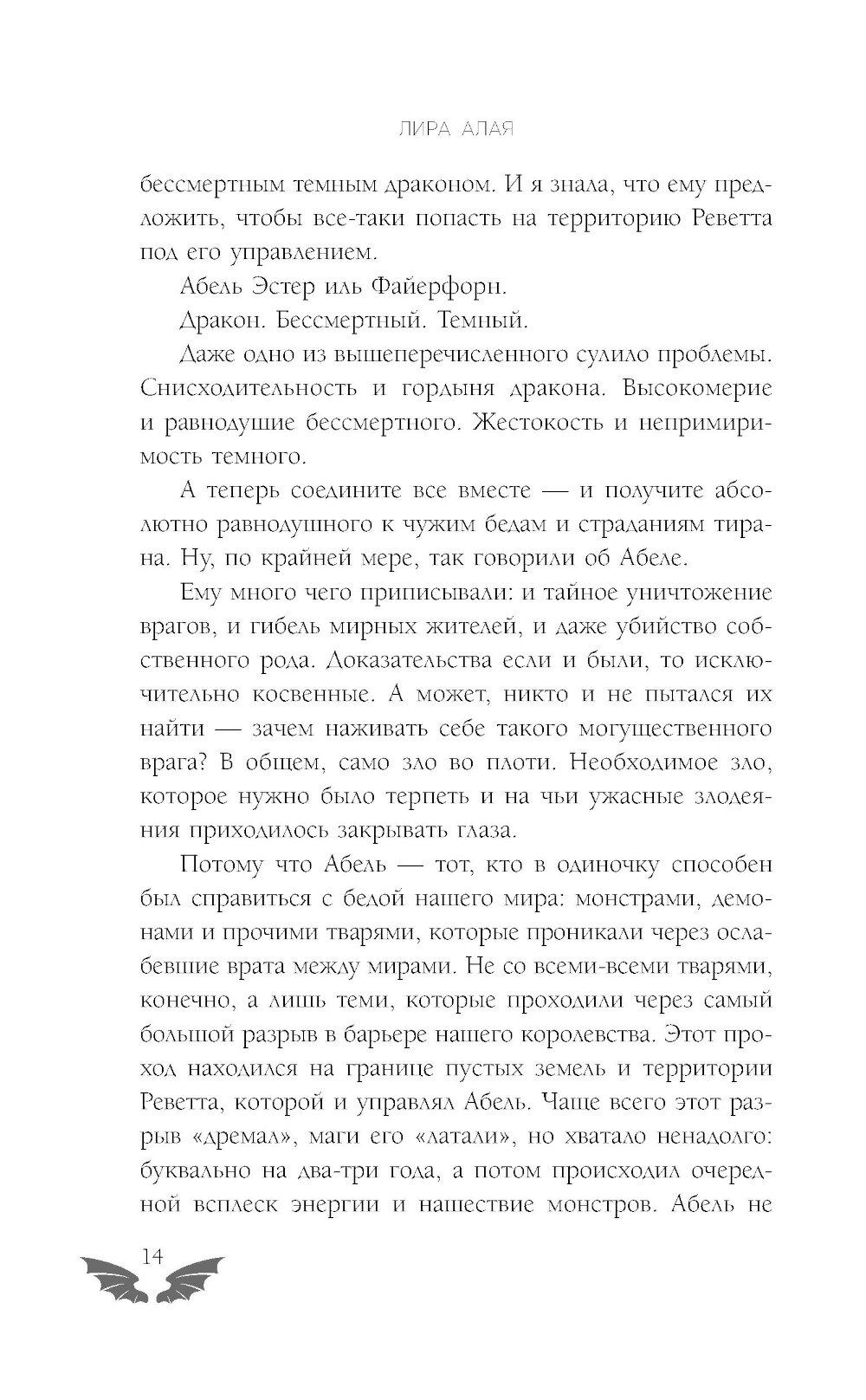 ЛИРА АЛАЯ

бессмертным темным драконом. И я знала, что ему предложить, чтобы все-таки попасть на территорию Реветта под его управлением.

Абель Эстер иль Файерфорн.

Дракон. Бессмертный. Темный.

Даже одно из вышеперечисленного сулило проблемы. Снисходительность и гордыня дракона. Высокомерие и равнодушие бессмертного. Жестокость и непримиримость темного.

А теперь соедините все вместе — и получите абсолютно равнодушного к чужим бедам и страданиям тирана. Ну, по крайней мере, так говорили об Абеле.

Ему много чего приписывали: и тайное уничтожение врагов, и гибель мирных жителей, и даже убийство собственного рода. Доказательства если и были, то исключительно косвенные. А может, никто и не пытался их найти — зачем наживать себе такого могущественного врага? В общем, само зло во плоти. Необходимое зло, которое нужно было терпеть и на чьи ужасные злодеяния приходилось закрывать глаза.

Потому что Абель — тот, кто в одиночку способен был справиться с бедой нашего мира: монстрами, демонами и прочими тварями, которые проникали через ослабевшие врата между мирами. Не со всеми-всеми тварями, конечно, а лишь теми, которые проходили через самый большой разрыв в барьере нашего королевства. Этот проход находился на границе пустых земель и территории Реветта, которой и управлял Абель. Чаще всего этот разрыв «дремал», маги его «латали», но хватало ненадолго: буквально на два-три года, а потом происходил очередной всплеск энергии и нашествие монстров. Абель не

14